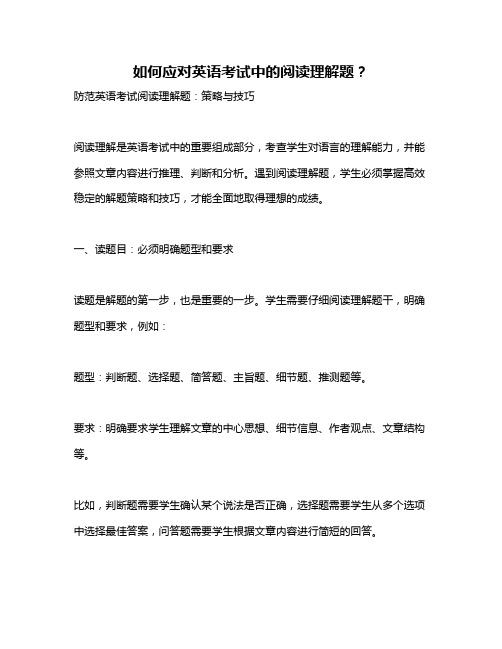 如何应对英语考试中的阅读理解题？

防范英语考试阅读理解题：策略与技巧

阅读理解是英语考试中的重要组成部分，考查学生对语言的理解能力，并能参照文章内容进行推理、判断和分析。遇到阅读理解题，学生必须掌握高效稳定的解题策略和技巧，才能全面地取得理想的成绩。

一、读题目：必须明确题型和要求

读题是解题的第一步，也是重要的一步。学生需要仔细阅读理解题干，明确题型和要求，例如：

题型：判断题、选择题、简答题、主旨题、细节题、推测题等。

要求：明确要求学生理解文章的中心思想、细节信息、作者观点、文章结构等。

比如，判断题需要学生确认某个说法是否正确，选择题需要学生从多个选项中选择最佳答案，问答题需要学生根据文章内容进行简短的回答。